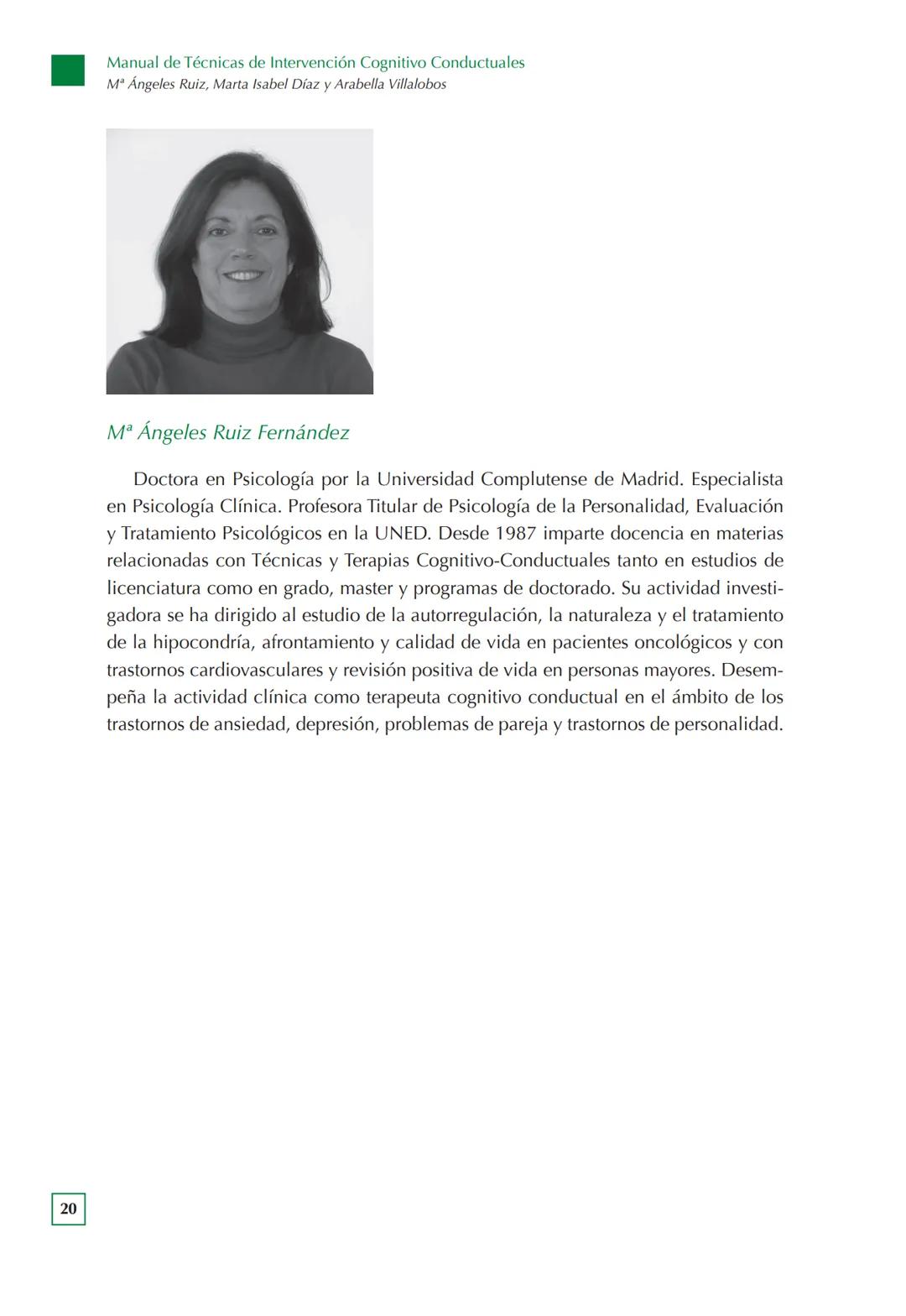 Manual de Técnicas de Intervención Cognitivo Conductuales
Mª Ángeles Ruiz, Marta Isabel Díaz y Arabella Villalobos

Mª Ángeles Ruiz Fernández

Doctora en Psicología por la Universidad Complutense de Madrid. Especialista en Psicología Clínica. Profesora Titular de Psicología de la Personalidad, Evaluación y Tratamiento Psicológicos en la UNED. Desde 1987 imparte docencia en materias relacionadas con Técnicas y Terapias Cognitivo-Conductuales tanto en estudios de licenciatura como en grado, master y programas de doctorado. Su actividad investigadora se ha dirigido al estudio de la autorregulación, la naturaleza y el tratamiento de la hipocondría, afrontamiento y calidad de vida en pacientes oncológicos y con trastornos cardiovasculares y revisión positiva de vida en personas mayores. Desempeña la actividad clínica como terapeuta cognitivo conductual en el ámbito de los trastornos de ansiedad, depresión, problemas de pareja y trastornos de personalidad.

20